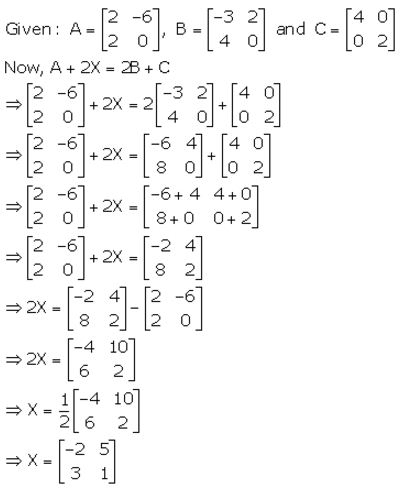 Given : $A = \begin{bmatrix} 2 & -6 \\ 2 & 0 \end{bmatrix}$, $B = \begin{bmatrix} -3 & 2 \\ 4 & 0 \end{bmatrix}$ and $C = \begin{bmatrix} 4 & 0 \\ 0 & 2 \end{bmatrix}$

Now, $A + 2X = 2B + C$

$\Rightarrow \begin{bmatrix} 2 & -6 \\ 2 & 0 \end{bmatrix} + 2X = 2\begin{bmatrix} -3 & 2 \\ 4 & 0 \end{bmatrix} + \begin{bmatrix} 4 & 0 \\ 0 & 2 \end{bmatrix}$

$\Rightarrow \begin{bmatrix} 2 & -6 \\ 2 & 0 \end{bmatrix} + 2X = \begin{bmatrix} -6 & 4 \\ 8 & 0 \end{bmatrix} + \begin{bmatrix} 4 & 0 \\ 0 & 2 \end{bmatrix}$

$\Rightarrow \begin{bmatrix} 2 & -6 \\ 2 & 0 \end{bmatrix} + 2X = \begin{bmatrix} -6+4 & 4+0 \\ 8+0 & 0+2 \end{bmatrix}$

$\Rightarrow \begin{bmatrix} 2 & -6 \\ 2 & 0 \end{bmatrix} + 2X = \begin{bmatrix} -2 & 4 \\ 8 & 2 \end{bmatrix}$

$\Rightarrow 2X = \begin{bmatrix} -2 & 4 \\ 8 & 2 \end{bmatrix} - \begin{bmatrix} 2 & -6 \\ 2 & 0 \end{bmatrix}$

$\Rightarrow 2X = \begin{bmatrix} -4 & 10 \\ 6 & 2 \end{bmatrix}$

$\Rightarrow X = \frac{1}{2}\begin{bmatrix} -4 & 10 \\ 6 & 2 \end{bmatrix}$

$\Rightarrow X = \begin{bmatrix} -2 & 5 \\ 3 & 1 \end{bmatrix}$